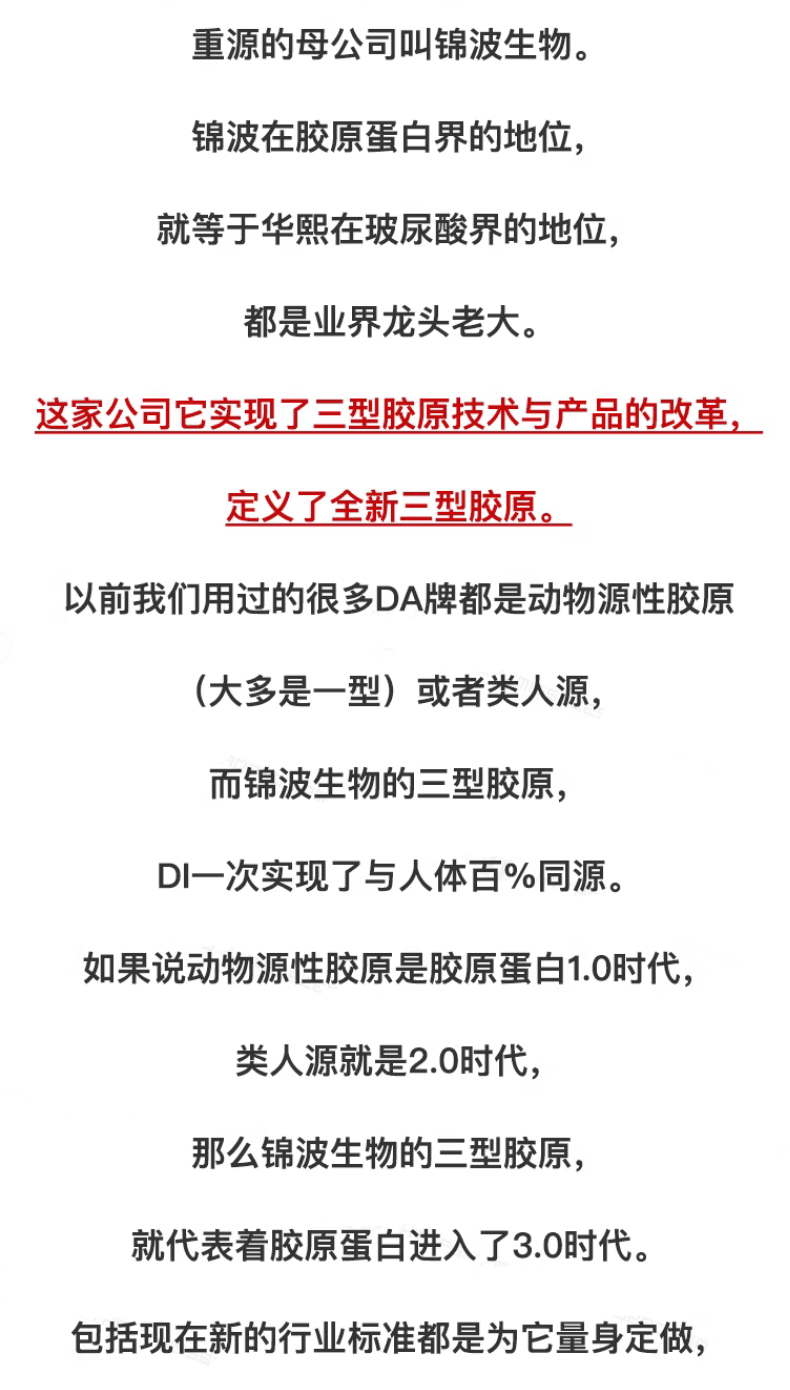 重源的母公司叫锦波生物。

锦波在胶原蛋白界的地位，

就等于华熙在玻尿酸界的地位，

都是业界龙头老大。

这家公司它实现了三型胶原技术与产品的改革，

定义了全新三型胶原。

以前我们用过的很多DA牌都是动物源性胶原

（大多是一型）或者类人源，

而锦波生物的三型胶原，

DI一次实现了与人体百%同源。

如果说动物源性胶原是胶原蛋白1.0时代，

类人源就是2.0时代，

那么锦波生物的三型胶原，

就代表着胶原蛋白进入了3.0时代。

包括现在新的行业标准都是为它量身定做，